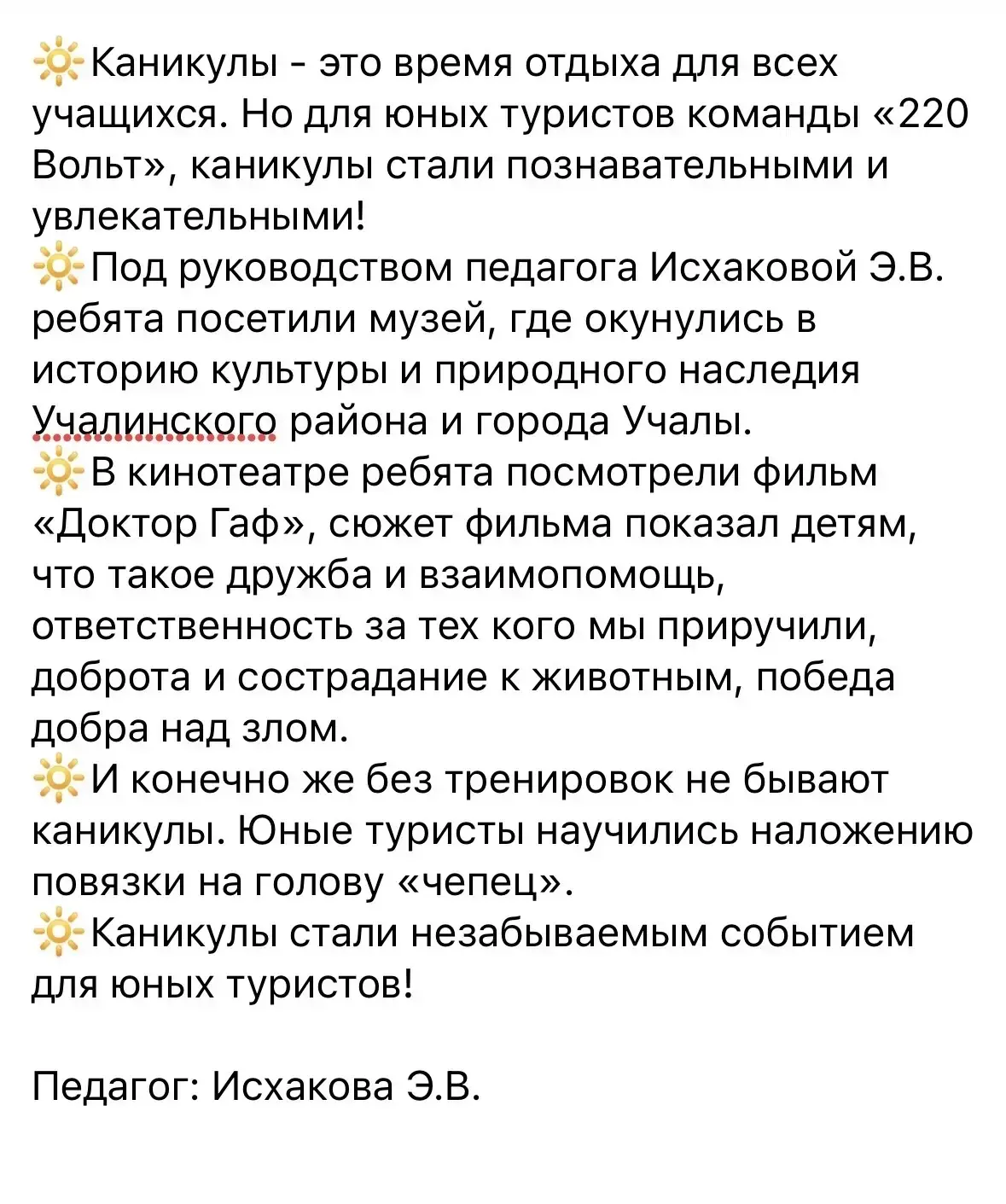 ☀️Каникулы - это время отдыха для всех учащихся. Но для юных туристов команды «220 Вольт», каникулы стали познавательными и увлекательными!
☀️Под руководством педагога Исхаковой Э.В. ребята посетили музей, где окунулись в историю культуры и природного наследия Учалинского района и города Учалы.
☀️В кинотеатре ребята посмотрели фильм «Доктор Гаф», сюжет фильма показал детям, что такое дружба и взаимопомощь, ответственность за тех кого мы приручили, доброта и сострадание к животным, победа добра над злом.
☀️И конечно же без тренировок не бывают каникулы. Юные туристы научились наложению повязки на голову «чепец».
☀️Каникулы стали незабываемым событием для юных туристов!

Педагог: Исхакова Э.В.